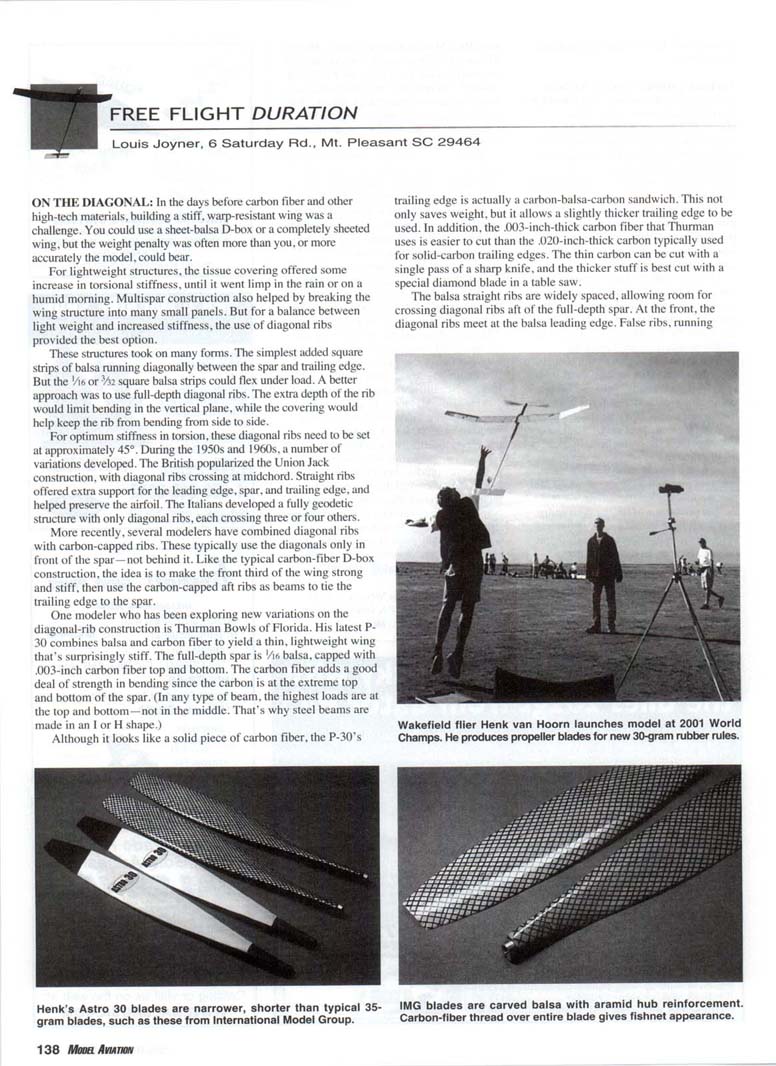 FREE FLIGHT DURATION

Louis Joyner, 6 Saturday Rd., Mt. Pleasant SC 29464

ON THE DIAGONAL: In the days before carbon fiber and other high-tech materials, building a stiff, warp-resistant wing was a challenge. You could use a sheet-balsa D-box or a completely sheeted wing, but the weight penalty was often more than you, or more accurately the model, could bear.

For lightweight structures, the tissue covering offered some increase in torsional stiffness, until it went limp in the rain or on a humid morning. Multispar construction also helped by breaking the wing structure into many small panels. But for a balance between light weight and increased stiffness, the use of diagonal ribs provided the best option.

These structures took on many forms. The simplest added square strips of balsa running diagonally between the spar and trailing edge. But the $\frac{1}{16}$ or $\frac{3}{32}$ square balsa strips could flex under load. A better approach was to use full-depth diagonal ribs. The extra depth of the rib would limit bending in the vertical plane, while the covering would help keep the rib from bending from side to side.

For optimum stiffness in torsion, these diagonal ribs need to be set at approximately 45°. During the 1950s and 1960s, a number of variations developed. The British popularized the Union Jack construction, with diagonal ribs crossing at midchord. Straight ribs offered extra support for the leading edge, spar, and trailing edge, and helped preserve the airfoil. The Italians developed a fully geodetic structure with only diagonal ribs, each crossing three or four others.

More recently, several modelers have combined diagonal ribs with carbon-capped ribs. These typically use the diagonals only in front of the spar—not behind it. Like the typical carbon-fiber D-box construction, the idea is to make the front third of the wing strong and stiff, then use the carbon-capped aft ribs as beams to tie the trailing edge to the spar.

One modeler who has been exploring new variations on the diagonal-rib construction is Thurman Bowls of Florida. His latest P-30 combines balsa and carbon fiber to yield a thin, lightweight wing that's surprisingly stiff. The full-depth spar is $\frac{1}{16}$ balsa, capped with .003-inch carbon fiber top and bottom. The carbon fiber adds a good deal of strength in bending since the carbon is at the extreme top and bottom of the spar. (In any type of beam, the highest loads are at the top and bottom—not in the middle. That's why steel beams are made in an I or H shape.)

Although it looks like a solid piece of carbon fiber, the P-30's trailing edge is actually a carbon-balsa-carbon sandwich. This not only saves weight, but it allows a slightly thicker trailing edge to be used. In addition, the .003-inch-thick carbon fiber that Thurman uses is easier to cut than the .020-inch-thick carbon typically used for solid-carbon trailing edges. The thin carbon can be cut with a single pass of a sharp knife, and the thicker stuff is best cut with a special diamond blade in a table saw.

The balsa straight ribs are widely spaced, allowing room for crossing diagonal ribs aft of the full-depth spar. At the front, the diagonal ribs meet at the balsa leading edge. False ribs, running

Wakefield flier Henk van Hoorn launches model at 2001 World Champs. He produces propeller blades for new 30-gram rubber rules.

ASTRO 30

ASTRO 30

Henk's Astro 30 blades are narrower, shorter than typical 35-gram blades, such as these from International Model Group.

IMG blades are carved balsa with aramid hub reinforcement. Carbon-fiber thread over entire blade gives fishnet appearance.

138 MODEL AVIATION